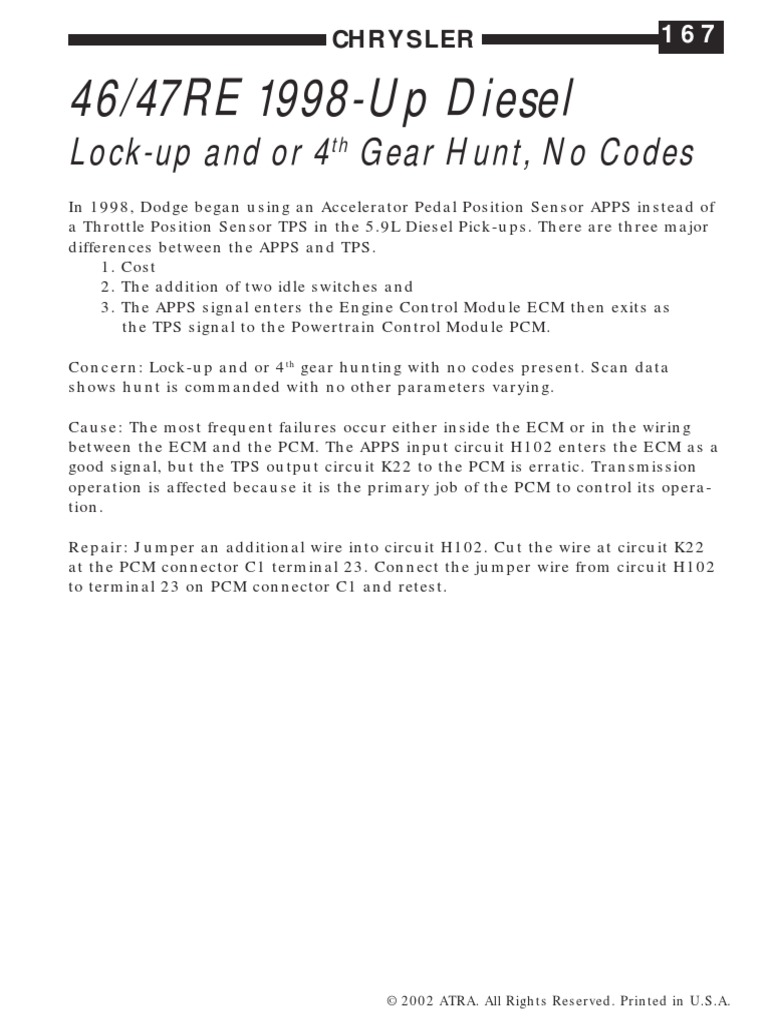 CHRYSLER

167

46/47RE 1998-Up Diesel

Lock-up and or $4^{th}$ Gear Hunt, No Codes

In 1998, Dodge began using an Accelerator Pedal Position Sensor APPS instead of a Throttle Position Sensor TPS in the 5.9L Diesel Pick-ups. There are three major differences between the APPS and TPS.
1. Cost
2. The addition of two idle switches and
3. The APPS signal enters the Engine Control Module ECM then exits as the TPS signal to the Powertrain Control Module PCM.

Concern: Lock-up and or $4^{th}$ gear hunting with no codes present. Scan data shows hunt is commanded with no other parameters varying.

Cause: The most frequent failures occur either inside the ECM or in the wiring between the ECM and the PCM. The APPS input circuit H102 enters the ECM as a good signal, but the TPS output circuit K22 to the PCM is erratic. Transmission operation is affected because it is the primary job of the PCM to control its operation.

Repair: Jumper an additional wire into circuit H102. Cut the wire at circuit K22 at the PCM connector C1 terminal 23. Connect the jumper wire from circuit H102 to terminal 23 on PCM connector C1 and retest.

© 2002 ATRA. All Rights Reserved. Printed in U.S.A.